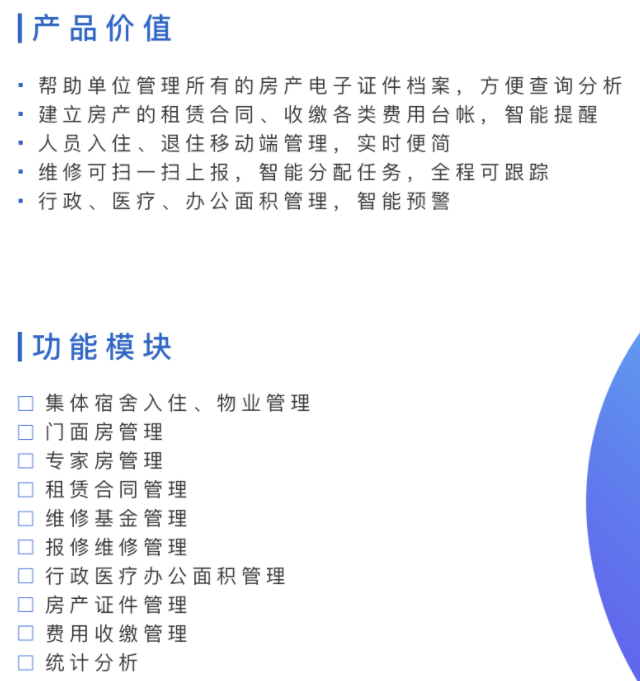 产品价值

· 帮助单位管理所有的房产电子证件档案，方便查询分析
· 建立房产的租赁合同、收缴各类费用台帐，智能提醒
· 人员入住、退住移动端管理，实时便简
· 维修可扫一扫上报，智能分配任务，全程可跟踪
· 行政、医疗、办公面积管理，智能预警

功能模块

□ 集体宿舍入住、物业管理
□ 门面房管理
□ 专家房管理
□ 租赁合同管理
□ 维修基金管理
□ 报修维修管理
□ 行政医疗办公面积管理
□ 房产证件管理
□ 费用收缴管理
□ 统计分析